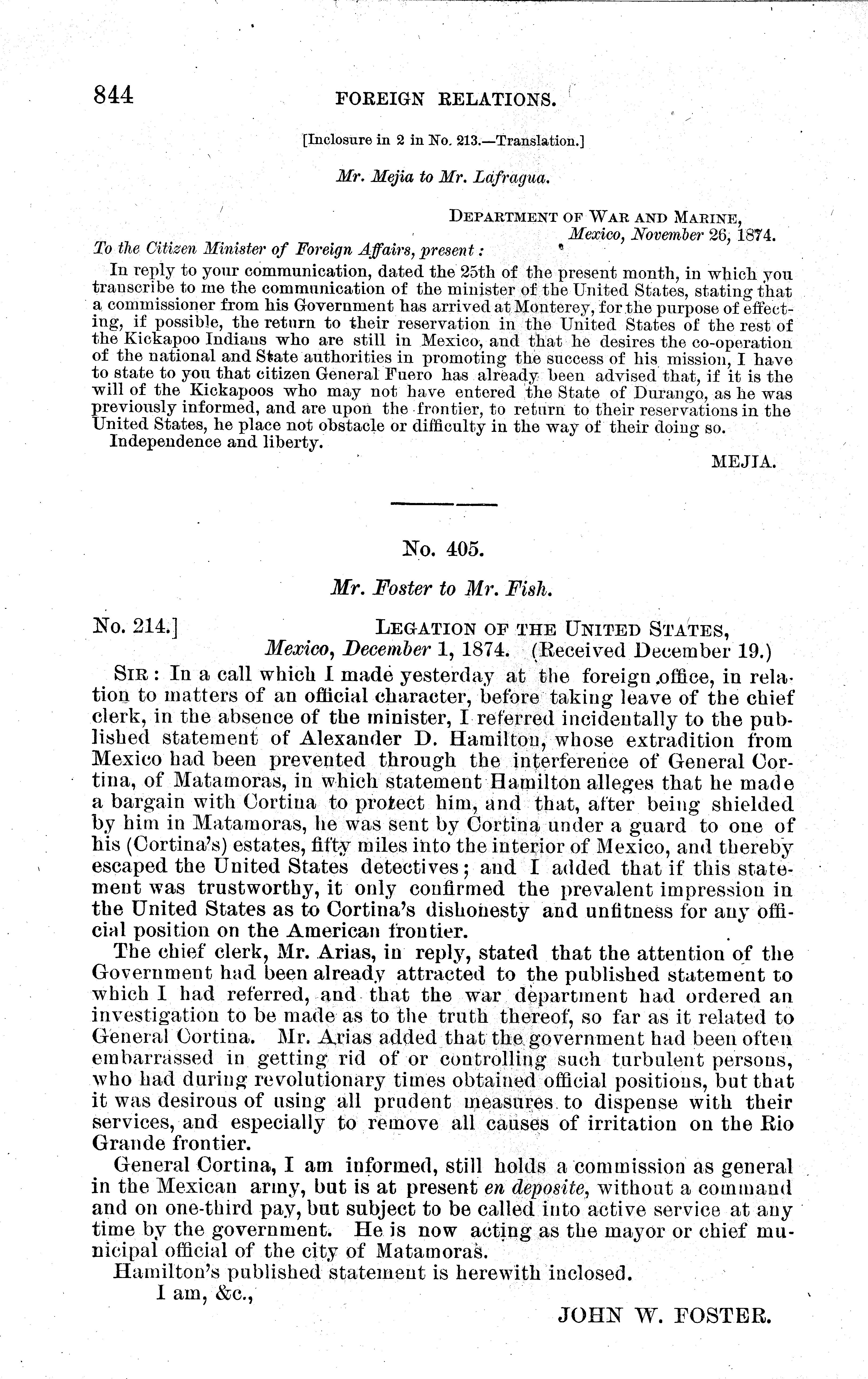 844 FOREIGN RELATIONS.

[Inclosure in 2 in No. 213.—Translation.]

Mr. Mejia to Mr. Lafragua.

DEPARTMENT OF WAR AND MARINE,
Mexico, November 26, 1874.

To the Citizen Minister of Foreign Affairs, present:

In reply to your communication, dated the 25th of the present month, in which you transcribe to me the communication of the minister of the United States, stating that a commissioner from his Government has arrived at Monterey, for the purpose of effecting, if possible, the return to their reservation in the United States of the rest of the Kickapoo Indians who are still in Mexico, and that he desires the co-operation of the national and State authorities in promoting the success of his mission, I have to state to you that citizen General Fuero has already been advised that, if it is the will of the Kickapoos who may not have entered the State of Durango, as he was previously informed, and are upon the frontier, to return to their reservations in the United States, he place not obstacle or difficulty in the way of their doing so.

Independence and liberty.

MEJIA.

No. 405.

Mr. Foster to Mr. Fish.

No. 214.] LEGATION OF THE UNITED STATES,
Mexico, December 1, 1874. (Received December 19.)

SIR: In a call which I made yesterday at the foreign office, in relation to matters of an official character, before taking leave of the chief clerk, in the absence of the minister, I referred incidentally to the published statement of Alexander D. Hamilton, whose extradition from Mexico had been prevented through the interference of General Cortina, of Matamoras, in which statement Hamilton alleges that he made a bargain with Cortina to protect him, and that, after being shielded by him in Matamoras, he was sent by Cortina under a guard to one of his (Cortina's) estates, fifty miles into the interior of Mexico, and thereby escaped the United States detectives; and I added that if this statement was trustworthy, it only confirmed the prevalent impression in the United States as to Cortina's dishonesty and unfitness for any official position on the American frontier.

The chief clerk, Mr. Arias, in reply, stated that the attention of the Government had been already attracted to the published statement to which I had referred, and that the war department had ordered an investigation to be made as to the truth thereof, so far as it related to General Cortina. Mr. Arias added that the government had been often embarrassed in getting rid of or controlling such turbulent persons, who had during revolutionary times obtained official positions, but that it was desirous of using all prudent measures to dispense with their services, and especially to remove all causes of irritation on the Rio Grande frontier.

General Cortina, I am informed, still holds a commission as general in the Mexican army, but is at present en deposite, without a command and on one-third pay, but subject to be called into active service at any time by the government. He is now acting as the mayor or chief municipal official of the city of Matamoras.

Hamilton's published statement is herewith inclosed.

I am, &c.,

JOHN W. FOSTER.